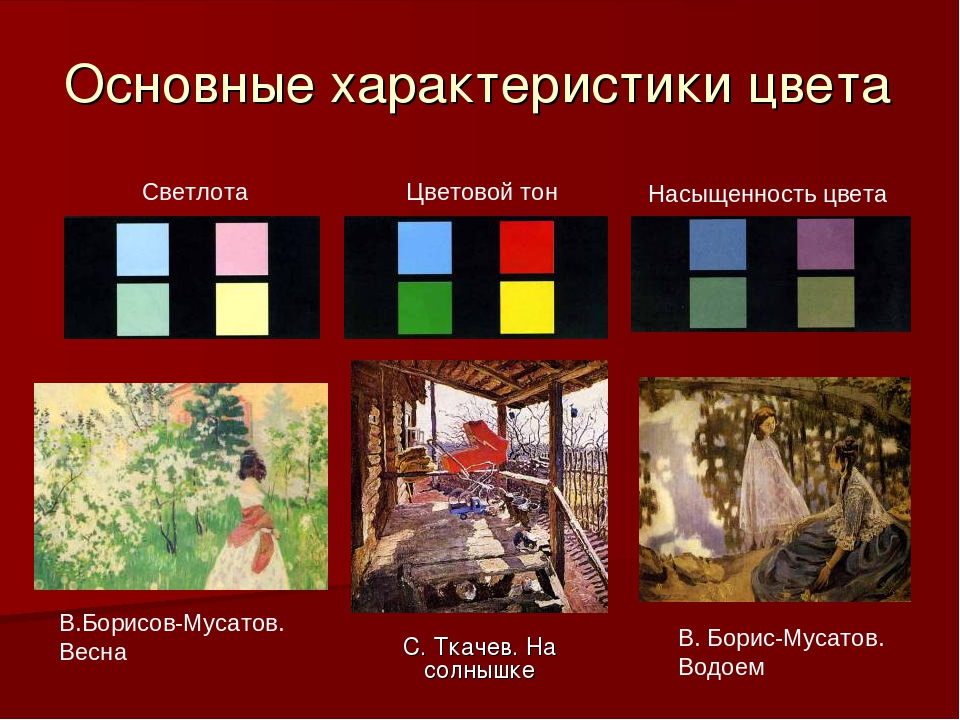 Основные характеристики цвета

Светлота

Цветовой тон

Насыщенность цвета

В.Борисов-Мусатов. Весна

С. Ткачев. На солнышке

В. Борис-Мусатов. Водоем